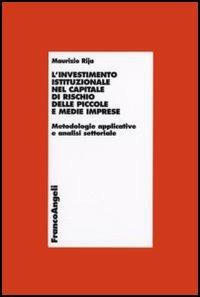 Maurizio Rija

L'INVESTIMENTO ISTITUZIONALE NEL CAPITALE DI RISCHIO DELLE PICCOLE E MEDIE IMPRESE

Metodologie applicative e analisi settoriale

FrancoAngeli